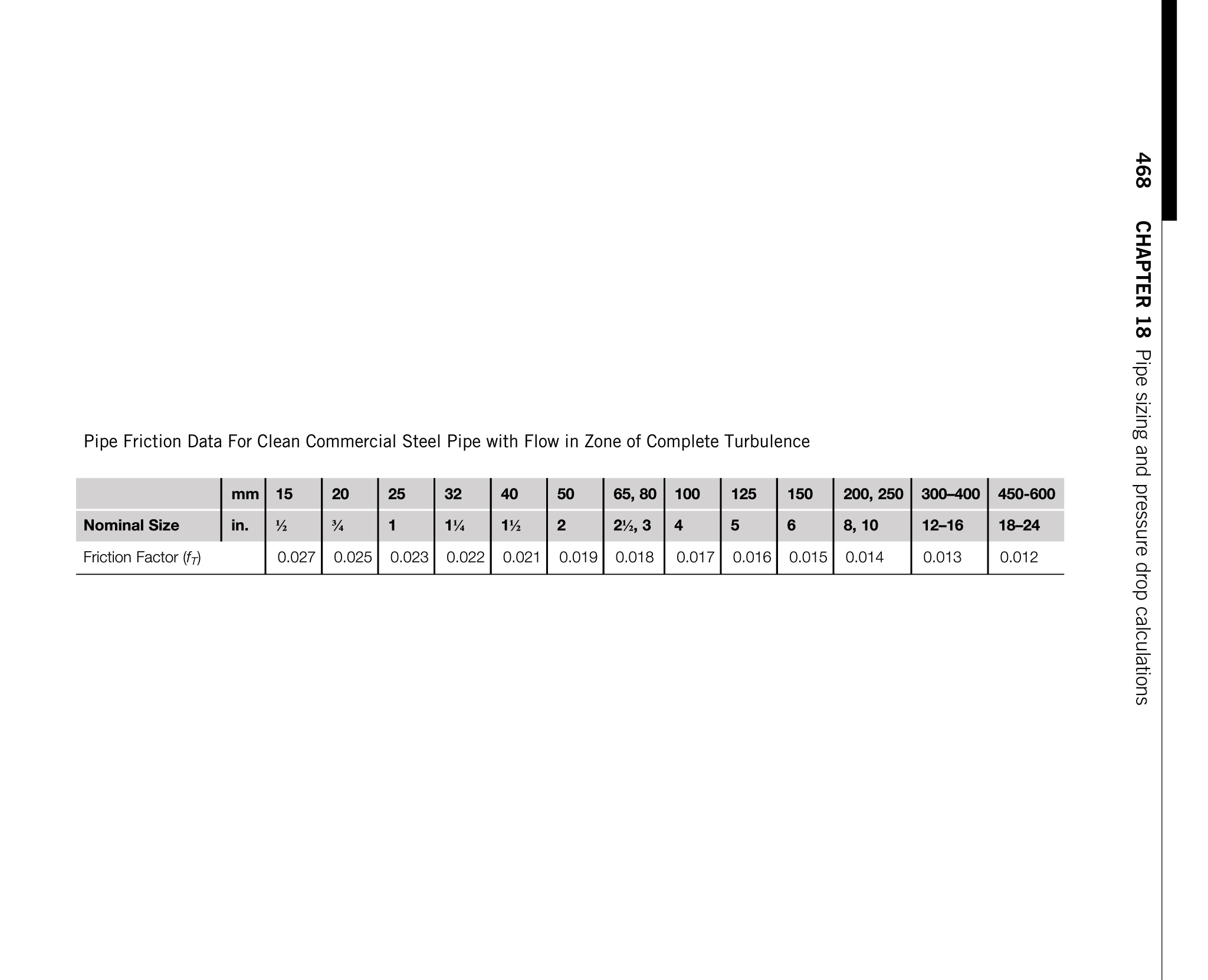 468 CHAPTER 18 Pipe sizing and pressure drop calculations

Pipe Friction Data For Clean Commercial Steel Pipe with Flow in Zone of Complete Turbulence

| | mm | 15 | 20 | 25 | 32 | 40 | 50 | 65, 80 | 100 | 125 | 150 | 200, 250 | 300–400 | 450-600 |
|---|---|---|---|---|---|---|---|---|---|---|---|---|---|---|
| Nominal Size | in. | ½ | ¾ | 1 | 1¼ | 1½ | 2 | 2½, 3 | 4 | 5 | 6 | 8, 10 | 12–16 | 18–24 |
| Friction Factor ($f_T$) | | 0.027 | 0.025 | 0.023 | 0.022 | 0.021 | 0.019 | 0.018 | 0.017 | 0.016 | 0.015 | 0.014 | 0.013 | 0.012 |